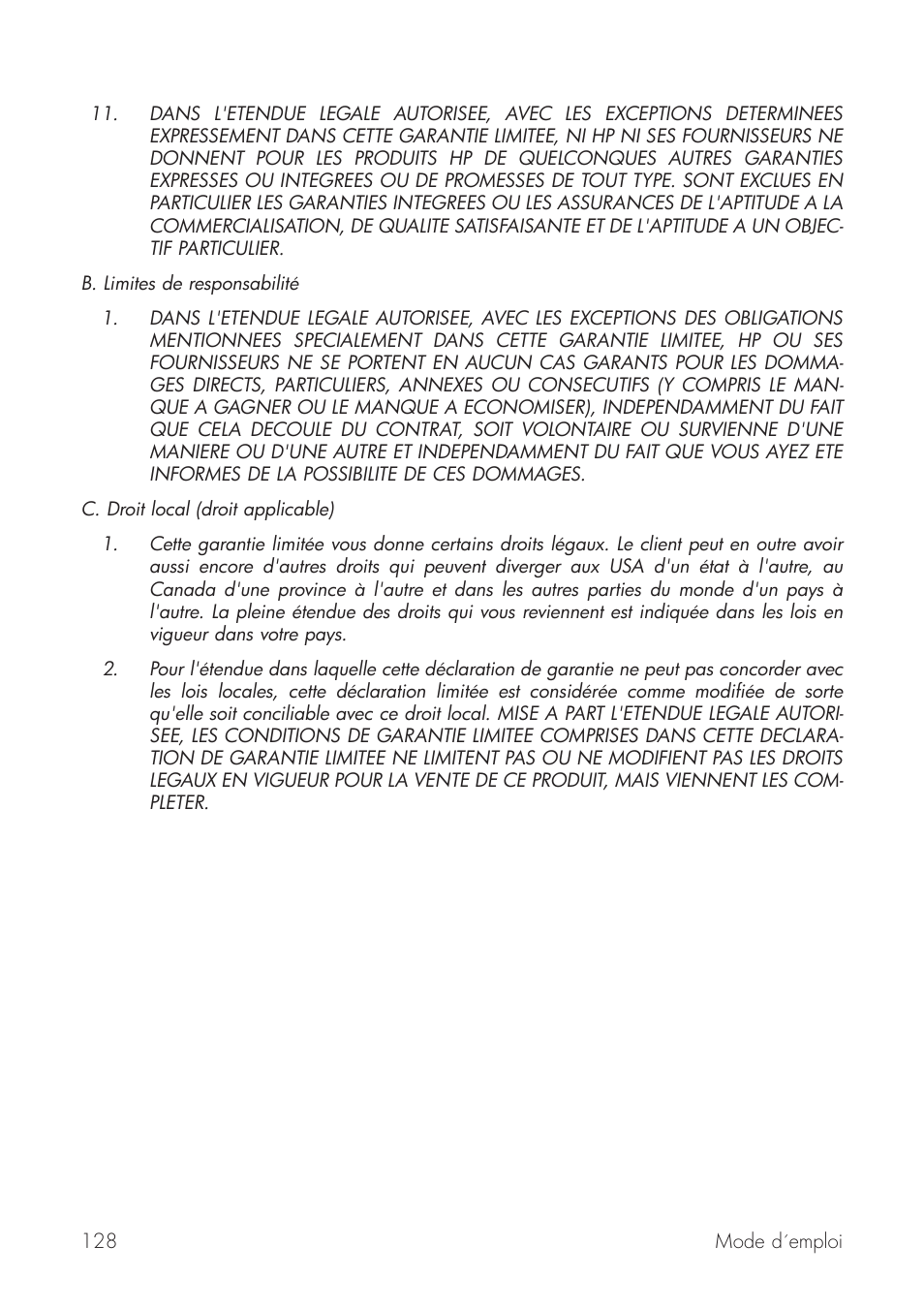 11. DANS L'ETENDUE LEGALE AUTORISEE, AVEC LES EXCEPTIONS DETERMINEES EXPRESSEMENT DANS CETTE GARANTIE LIMITEE, NI HP NI SES FOURNISSEURS NE DONNENT POUR LES PRODUITS HP DE QUELCONQUES AUTRES GARANTIES EXPRESSES OU INTEGREES OU DE PROMESSES DE TOUT TYPE. SONT EXCLUES EN PARTICULIER LES GARANTIES INTEGREES OU LES ASSURANCES DE L'APTITUDE A LA COMMERCIALISATION, DE QUALITE SATISFAISANTE ET DE L'APTITUDE A UN OBJECTIF PARTICULIER.

B. Limites de responsabilité

1. DANS L'ETENDUE LEGALE AUTORISEE, AVEC LES EXCEPTIONS DES OBLIGATIONS MENTIONNEES SPECIALEMENT DANS CETTE GARANTIE LIMITEE, HP OU SES FOURNISSEURS NE SE PORTENT EN AUCUN CAS GARANTS POUR LES DOMMAGES DIRECTS, PARTICULIERS, ANNEXES OU CONSECUTIFS (Y COMPRIS LE MANQUE A GAGNER OU LE MANQUE A ECONOMISER), INDEPENDAMMENT DU FAIT QUE CELA DECOULE DU CONTRAT, SOIT VOLONTAIRE OU SURVIENNE D'UNE MANIERE OU D'UNE AUTRE ET INDEPENDAMMENT DU FAIT QUE VOUS AYEZ ETE INFORMES DE LA POSSIBILITE DE CES DOMMAGES.

C. Droit local (droit applicable)

1. Cette garantie limitée vous donne certains droits légaux. Le client peut en outre avoir aussi encore d'autres droits qui peuvent diverger aux USA d'un état à l'autre, au Canada d'une province à l'autre et dans les autres parties du monde d'un pays à l'autre. La pleine étendue des droits qui vous reviennent est indiquée dans les lois en vigueur dans votre pays.

2. Pour l'étendue dans laquelle cette déclaration de garantie ne peut pas concorder avec les lois locales, cette déclaration limitée est considérée comme modifiée de sorte qu'elle soit conciliable avec ce droit local. MISE A PART L'ETENDUE LEGALE AUTORISEE, LES CONDITIONS DE GARANTIE LIMITEE COMPRISES DANS CETTE DECLARATION DE GARANTIE LIMITEE NE LIMITENT PAS OU NE MODIFIENT PAS LES DROITS LEGAUX EN VIGUEUR POUR LA VENTE DE CE PRODUIT, MAIS VIENNENT LES COMPLETER.

128 Mode d´emploi